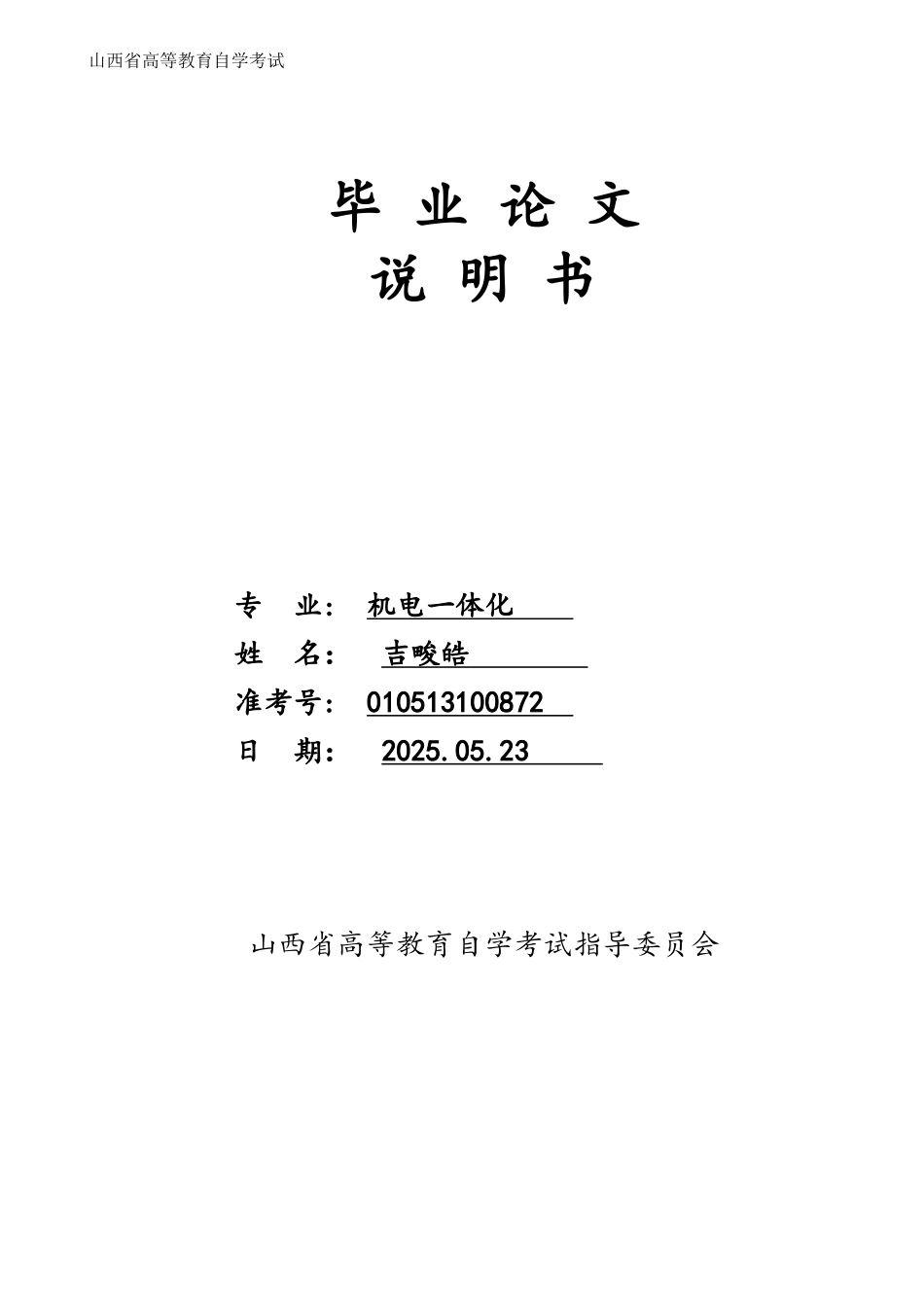 山西省高等教育自学考试

毕 业 论 文
说 明 书

专 业： 机电一体化
姓 名： 吉畯皓
准考号： 010513100872
日 期： 2025.05.23

山西省高等教育自学考试指导委员会